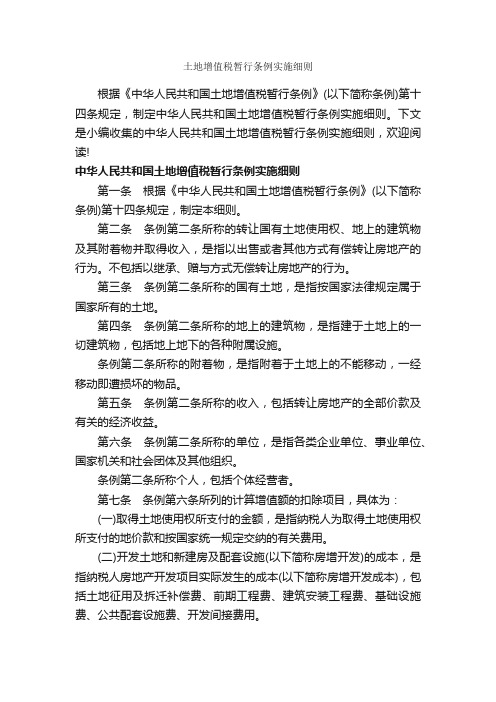 土地增值税暂行条例实施细则

根据《中华人民共和国土地增值税暂行条例》(以下简称条例)第十四条规定，制定中华人民共和国土地增值税暂行条例实施细则。下文是小编收集的中华人民共和国土地增值税暂行条例实施细则，欢迎阅读!

中华人民共和国土地增值税暂行条例实施细则

第一条　根据《中华人民共和国土地增值税暂行条例》(以下简称条例)第十四条规定，制定本细则。

第二条　条例第二条所称的转让国有土地使用权、地上的建筑物及其附着物并取得收入，是指以出售或者其他方式有偿转让房地产的行为。不包括以继承、赠与方式无偿转让房地产的行为。

第三条　条例第二条所称的国有土地，是指按国家法律规定属于国家所有的土地。

第四条　条例第二条所称的地上的建筑物，是指建于土地上的一切建筑物，包括地上地下的各种附属设施。

条例第二条所称的附着物，是指附着于土地上的不能移动，一经移动即遭损坏的物品。

第五条　条例第二条所称的收入，包括转让房地产的全部价款及有关的经济收益。

第六条　条例第二条所称的单位，是指各类企业单位、事业单位、国家机关和社会团体及其他组织。

条例第二条所称个人，包括个体经营者。

第七条　条例第六条所列的计算增值额的扣除项目，具体为：

(一)取得土地使用权所支付的金额，是指纳税人为取得土地使用权所支付的地价款和按国家统一规定交纳的有关费用。

(二)开发土地和新建房及配套设施(以下简称房增开发)的成本，是指纳税人房地产开发项目实际发生的成本(以下简称房增开发成本)，包括土地征用及拆迁补偿费、前期工程费、建筑安装工程费、基础设施费、公共配套设施费、开发间接费用。